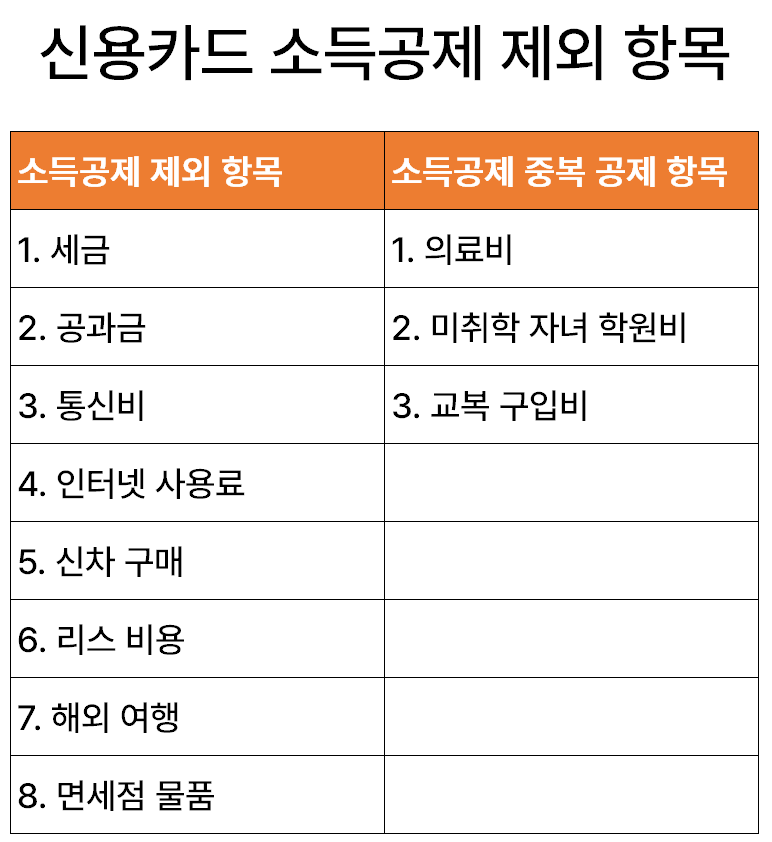 신용카드 소득공제 제외 항목

| 소득공제 제외 항목 | 소득공제 중복 공제 항목 |
|---|---|
| 1. 세금 | 1. 의료비 |
| 2. 공과금 | 2. 미취학 자녀 학원비 |
| 3. 통신비 | 3. 교복 구입비 |
| 4. 인터넷 사용료 | |
| 5. 신차 구매 | |
| 6. 리스 비용 | |
| 7. 해외 여행 | |
| 8. 면세점 물품 | |